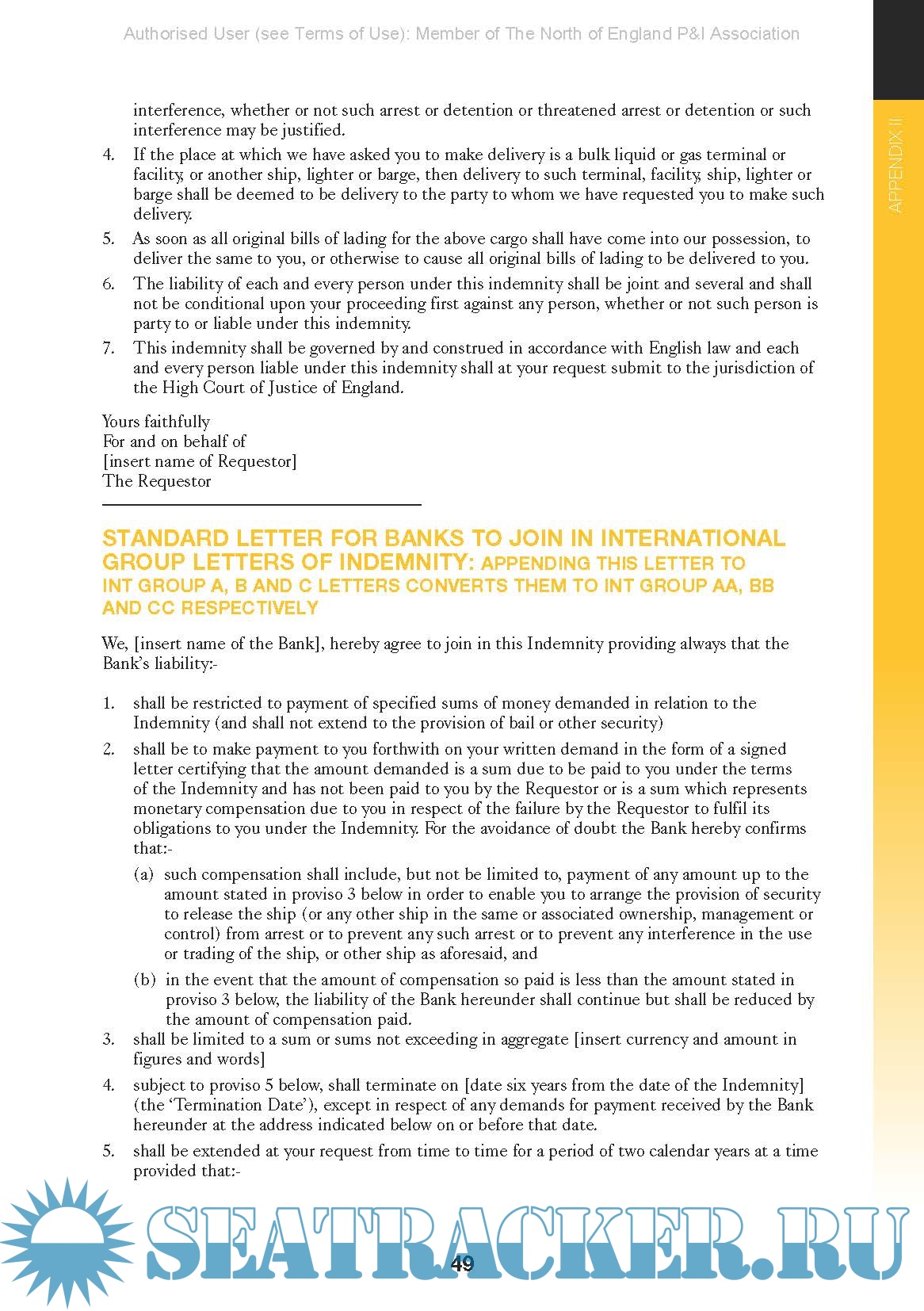 Authorised User (see Terms of Use): Member of The North of England P&I Association

APPENDIX II

interference, whether or not such arrest or detention or threatened arrest or detention or such interference may be justified.

4. If the place at which we have asked you to make delivery is a bulk liquid or gas terminal or facility, or another ship, lighter or barge, then delivery to such terminal, facility, ship, lighter or barge shall be deemed to be delivery to the party to whom we have requested you to make such delivery.

5. As soon as all original bills of lading for the above cargo shall have come into our possession, to deliver the same to you, or otherwise to cause all original bills of lading to be delivered to you.

6. The liability of each and every person under this indemnity shall be joint and several and shall not be conditional upon your proceeding first against any person, whether or not such person is party to or liable under this indemnity.

7. This indemnity shall be governed by and construed in accordance with English law and each and every person liable under this indemnity shall at your request submit to the jurisdiction of the High Court of Justice of England.

Yours faithfully
For and on behalf of
[insert name of Requestor]
The Requestor

STANDARD LETTER FOR BANKS TO JOIN IN INTERNATIONAL GROUP LETTERS OF INDEMNITY: APPENDING THIS LETTER TO INT GROUP A, B AND C LETTERS CONVERTS THEM TO INT GROUP AA, BB AND CC RESPECTIVELY

We, [insert name of the Bank], hereby agree to join in this Indemnity providing always that the Bank's liability:-

1. shall be restricted to payment of specified sums of money demanded in relation to the Indemnity (and shall not extend to the provision of bail or other security)

2. shall be to make payment to you forthwith on your written demand in the form of a signed letter certifying that the amount demanded is a sum due to be paid to you under the terms of the Indemnity and has not been paid to you by the Requestor or is a sum which represents monetary compensation due to you in respect of the failure by the Requestor to fulfil its obligations to you under the Indemnity. For the avoidance of doubt the Bank hereby confirms that:-

(a) such compensation shall include, but not be limited to, payment of any amount up to the amount stated in proviso 3 below in order to enable you to arrange the provision of security to release the ship (or any other ship in the same or associated ownership, management or control) from arrest or to prevent any such arrest or to prevent any interference in the use or trading of the ship, or other ship as aforesaid, and

(b) in the event that the amount of compensation so paid is less than the amount stated in proviso 3 below, the liability of the Bank hereunder shall continue but shall be reduced by the amount of compensation paid.

3. shall be limited to a sum or sums not exceeding in aggregate [insert currency and amount in figures and words]

4. subject to proviso 5 below, shall terminate on [date six years from the date of the Indemnity] (the 'Termination Date'), except in respect of any demands for payment received by the Bank hereunder at the address indicated below on or before that date.

5. shall be extended at your request from time to time for a period of two calendar years at a time provided that:-

SEATRACKER.RU

49